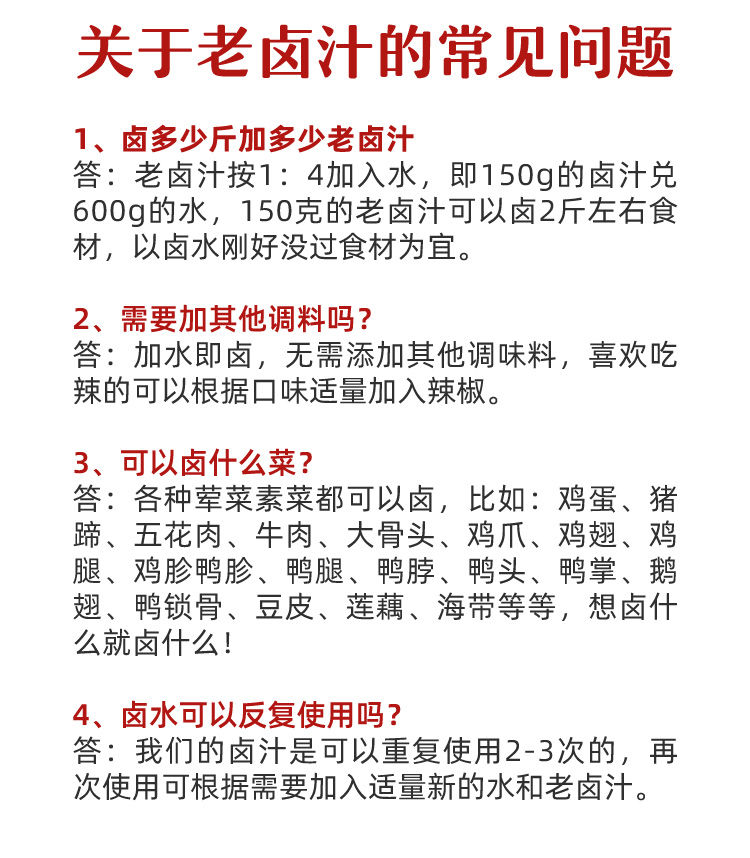 关于老卤汁的常见问题

1、卤多少斤加多少老卤汁
答：老卤汁按1：4加入水，即150g的卤汁兑600g的水，150克的老卤汁可以卤2斤左右食材，以卤水刚好没过食材为宜。

2、需要加其他调料吗？
答：加水即卤，无需添加其他调味料，喜欢吃辣的可以根据口味适量加入辣椒。

3、可以卤什么菜？
答：各种荤菜素菜都可以卤，比如：鸡蛋、猪蹄、五花肉、牛肉、大骨头、鸡爪、鸡翅、鸡腿、鸡胗鸭胗、鸭腿、鸭脖、鸭头、鸭掌、鹅翅、鸭锁骨、豆皮、莲藕、海带等等，想卤什么就卤什么！

4、卤水可以反复使用吗？
答：我们的卤汁是可以重复使用2-3次的，再次使用可根据需要加入适量新的水和老卤汁。